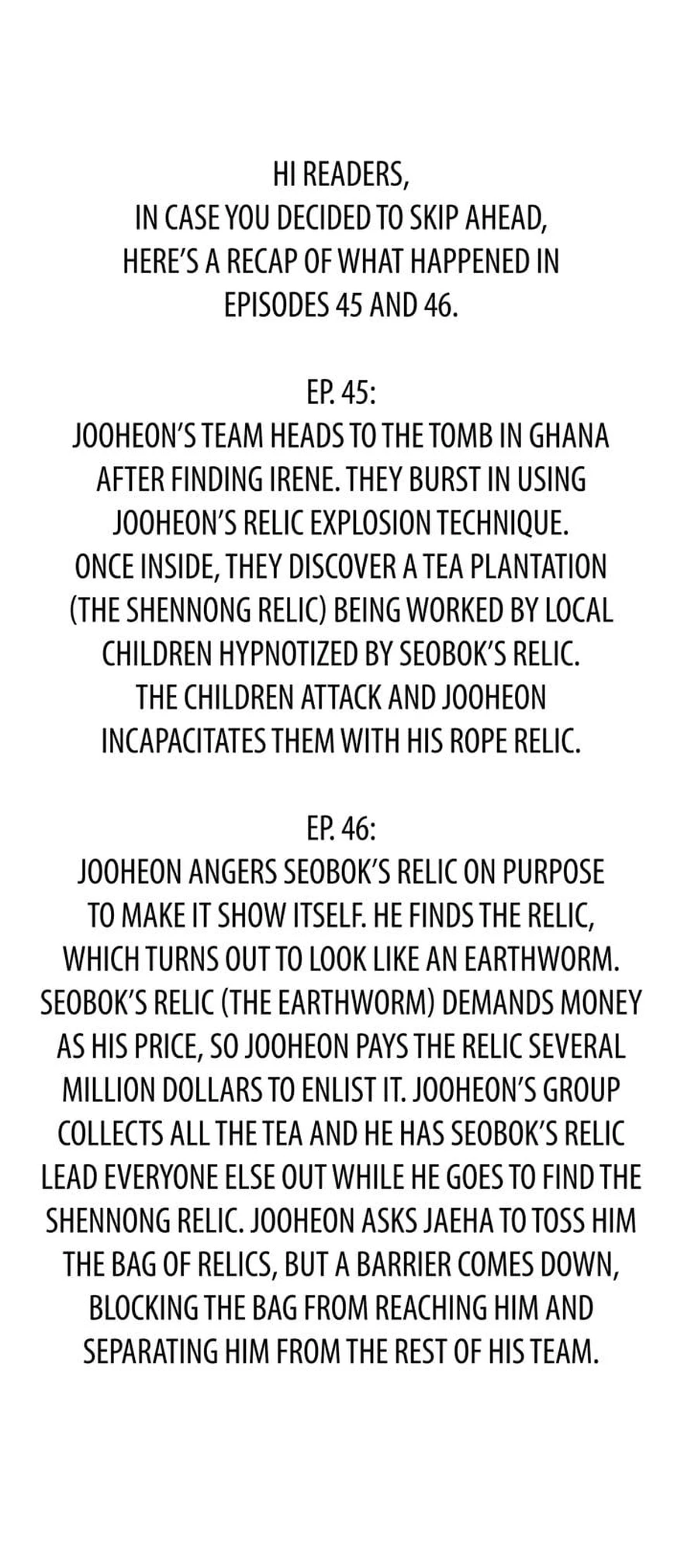 HI READERS,
IN CASE YOU DECIDED TO SKIP AHEAD, HERE'S A RECAP OF WHAT HAPPENED IN EPISODES 45 AND 46.

EP. 45:
JOOHEON'S TEAM HEADS TO THE TOMB IN GHANA AFTER FINDING IRENE. THEY BURST IN USING JOOHEON'S RELIC EXPLOSION TECHNIQUE. ONCE INSIDE, THEY DISCOVER A TEA PLANTATION (THE SHENNONG RELIC) BEING WORKED BY LOCAL CHILDREN HYPNOTIZED BY SEOBOK'S RELIC. THE CHILDREN ATTACK AND JOOHEON INCAPACITATES THEM WITH HIS ROPE RELIC.

EP. 46:
JOOHEON ANGERS SEOBOK'S RELIC ON PURPOSE TO MAKE IT SHOW ITSELF. HE FINDS THE RELIC, WHICH TURNS OUT TO LOOK LIKE AN EARTHWORM. SEOBOK'S RELIC (THE EARTHWORM) DEMANDS MONEY AS HIS PRICE, SO JOOHEON PAYS THE RELIC SEVERAL MILLION DOLLARS TO ENLIST IT. JOOHEON'S GROUP COLLECTS ALL THE TEA AND HE HAS SEOBOK'S RELIC LEAD EVERYONE ELSE OUT WHILE HE GOES TO FIND THE SHENNONG RELIC. JOOHEON ASKS JAEHA TO TOSS HIM THE BAG OF RELICS, BUT A BARRIER COMES DOWN, BLOCKING THE BAG FROM REACHING HIM AND SEPARATING HIM FROM THE REST OF HIS TEAM.